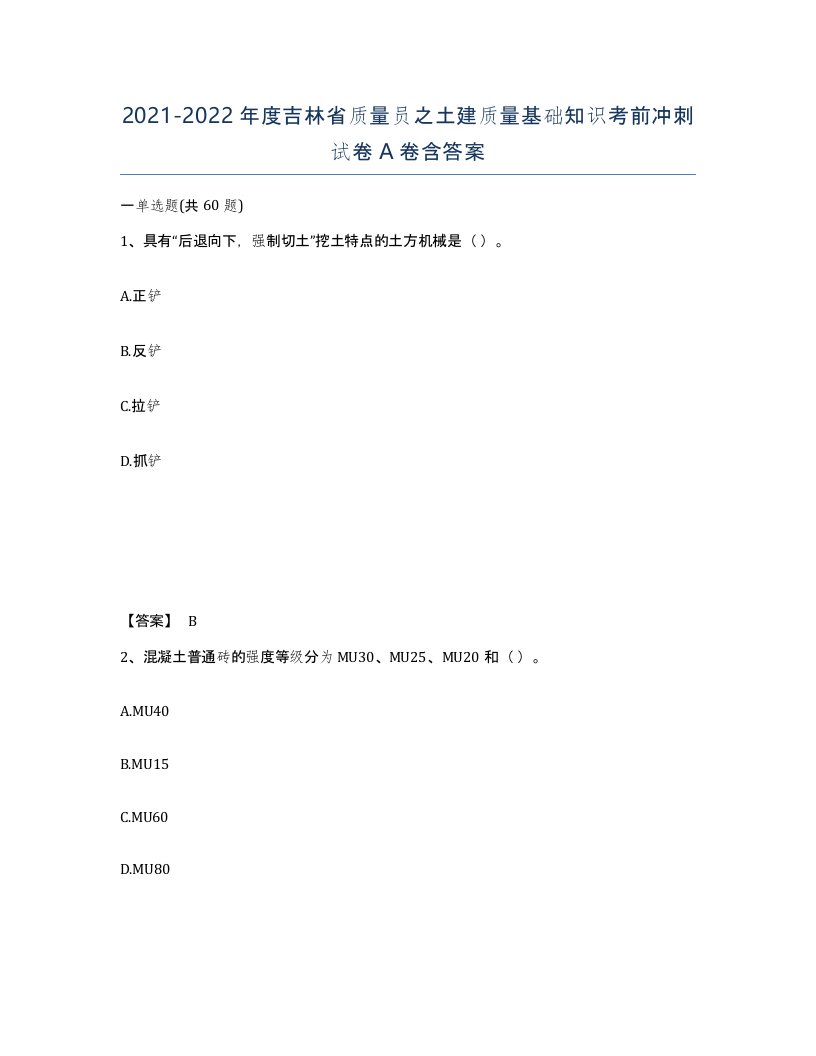 2021-2022 年度吉林省质量员之土建质量基础知识考前冲刺试卷 A 卷含答案

一单选题(共 60 题)

1、具有“后退向下，强制切土”挖土特点的土方机械是（）。

A.正铲

B.反铲

C.拉铲

D.抓铲

【答案】 B

2、混凝土普通砖的强度等级分为 MU30、MU25、MU20 和（）。

A.MU40

B.MU15

C.MU60

D.MU80